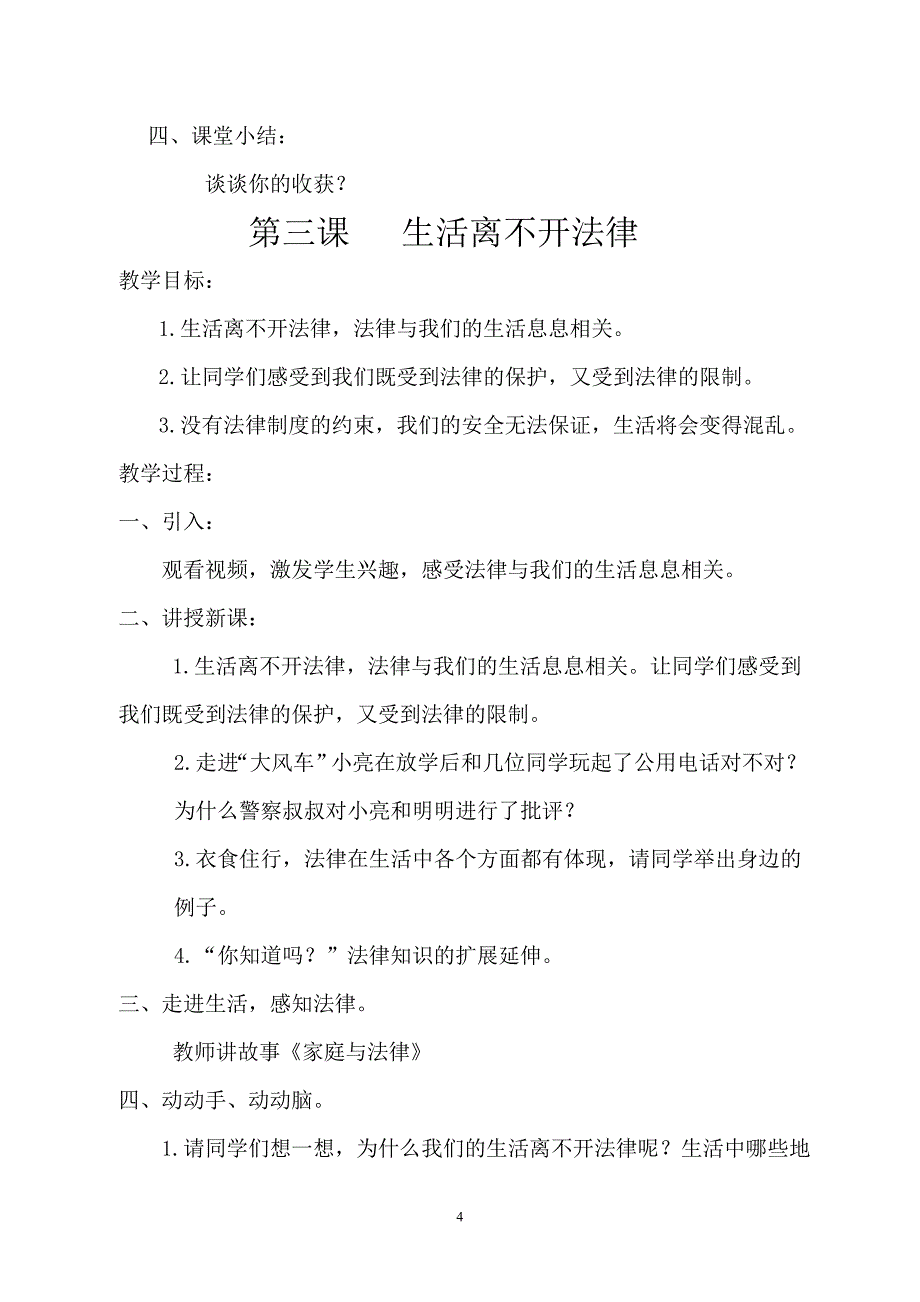 四、课堂小结：

谈谈你的收获？

第三课　生活离不开法律

教学目标：

1.生活离不开法律，法律与我们的生活息息相关。

2.让同学们感受到我们既受到法律的保护，又受到法律的限制。

3.没有法律制度的约束，我们的安全无法保证，生活将会变得混乱。

教学过程：

一、引入：

观看视频，激发学生兴趣，感受法律与我们的生活息息相关。

二、讲授新课：

1.生活离不开法律，法律与我们的生活息息相关。让同学们感受到我们既受到法律的保护，又受到法律的限制。

2.走进“大风车”小亮在放学后和几位同学玩起了公用电话对不对？为什么警察叔叔对小亮和明明进行了批评？

3.衣食住行，法律在生活中各个方面都有体现，请同学举出身边的例子。

4.“你知道吗？”法律知识的扩展延伸。

三、走进生活，感知法律。

教师讲故事《家庭与法律》

四、动动手、动动脑。

1.请同学们想一想，为什么我们的生活离不开法律呢？生活中哪些地

4